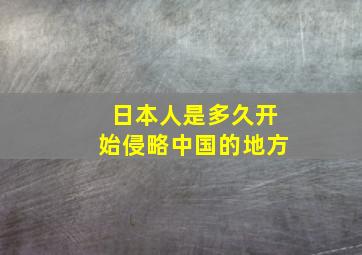 日本人是多久开始侵略中国的地方